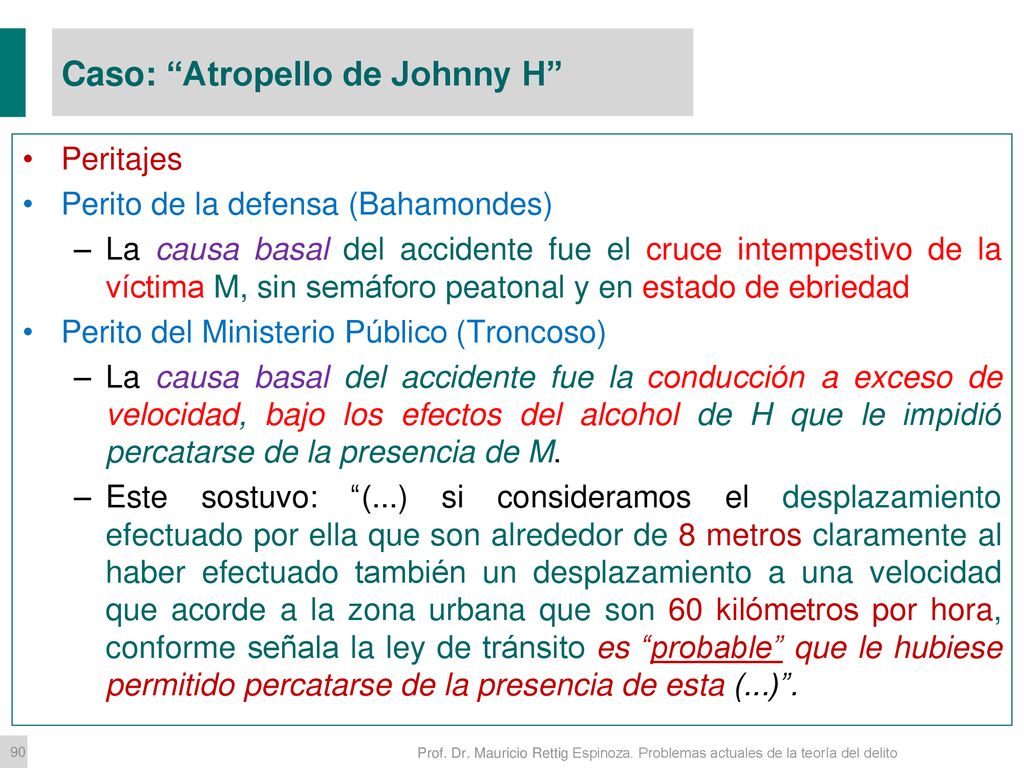 Caso: “Atropello de Johnny H”

• Peritajes
• Perito de la defensa (Bahamondes)
– La causa basal del accidente fue el cruce intempestivo de la víctima M, sin semáforo peatonal y en estado de ebriedad
• Perito del Ministerio Público (Troncoso)
– La causa basal del accidente fue la conducción a exceso de velocidad, bajo los efectos del alcohol de H que le impidió percatarse de la presencia de M.
– Este sostuvo: “(...) si consideramos el desplazamiento efectuado por ella que son alrededor de 8 metros claramente al haber efectuado también un desplazamiento a una velocidad que acorde a la zona urbana que son 60 kilómetros por hora, conforme señala la ley de tránsito es “probable” que le hubiese permitido percatarse de la presencia de esta (...)”.

90

Prof. Dr. Mauricio Rettig Espinoza. Problemas actuales de la teoría del delito